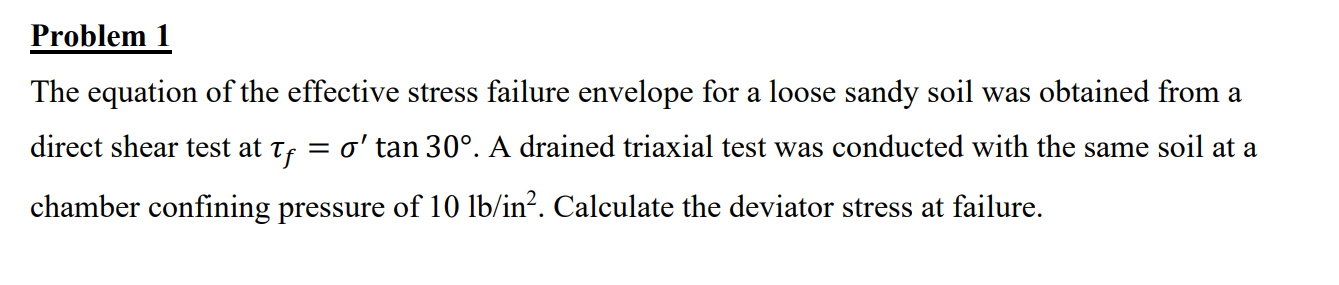 Problem 1

The equation of the effective stress failure envelope for a loose sandy soil was obtained from a direct shear test at $\tau_f = \sigma' \tan 30°$. A drained triaxial test was conducted with the same soil at a chamber confining pressure of 10 lb/in$^2$. Calculate the deviator stress at failure.